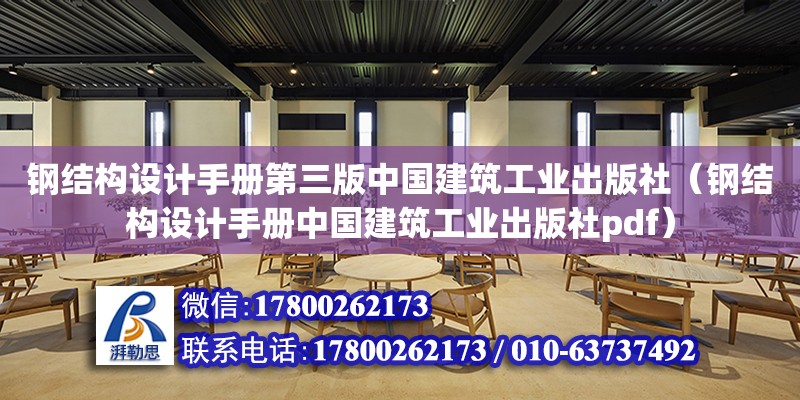 钢结构设计手册第三版中国建筑工业出版社（钢结构设计手册中国建筑工业出版社pdf）

湃勒思

微信：17800262173

联系电话：17800262173 / 010-63737492